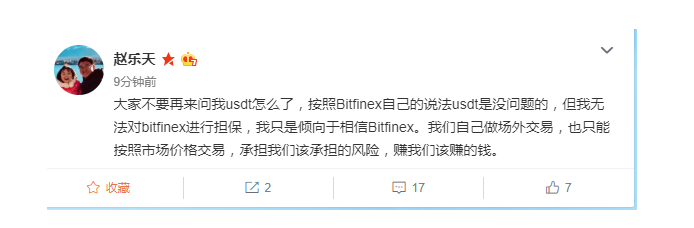 赵乐天

9分钟前

大家不要再来问我usdt怎么了，按照Bitfinex自己的说法usdt是没问题的，但我无法对bitfinex进行担保，我只是倾向于相信Bitfinex。我们自己做场外交易，也只能按照市场价格交易，承担我们该承担的风险，赚我们该赚的钱。

收藏 2 17 7